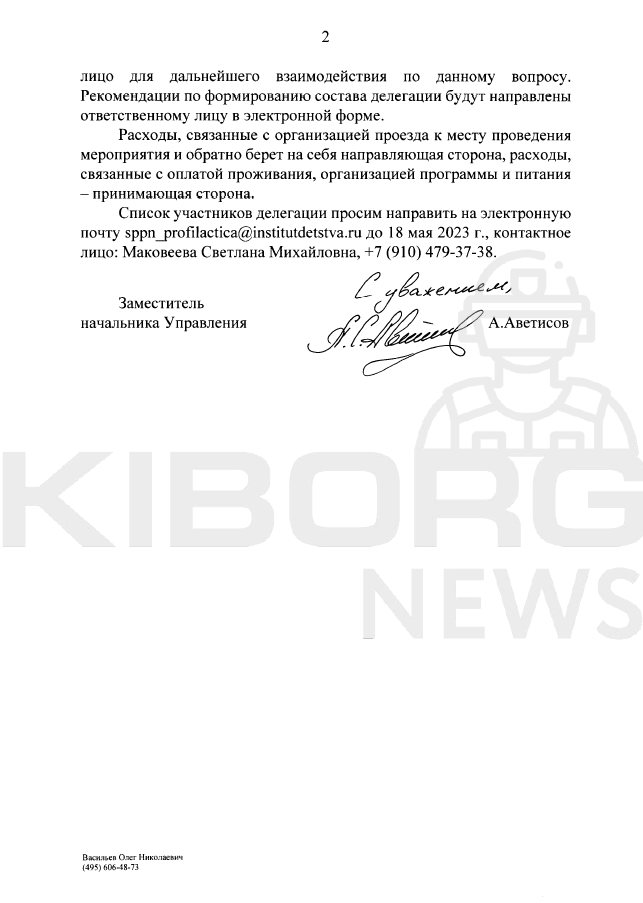 2

лицо для дальнейшего взаимодействия по данному вопросу. Рекомендации по формированию состава делегации будут направлены ответственному лицу в электронной форме.

Расходы, связанные с организацией проезда к месту проведения мероприятия и обратно берет на себя направляющая сторона, расходы, связанные с оплатой проживания, организацией программы и питания – принимающая сторона.

Список участников делегации просим направить на электронную почту sppn_profilactica@institutdetstva.ru до 18 мая 2023 г., контактное лицо: Маковеева Светлана Михайловна, +7 (910) 479-37-38.

С уважением,

Заместитель
начальника Управления

А.Аветисов

KIBORG
NEWS

Васильев Олег Николаевич
(495) 606-48-73